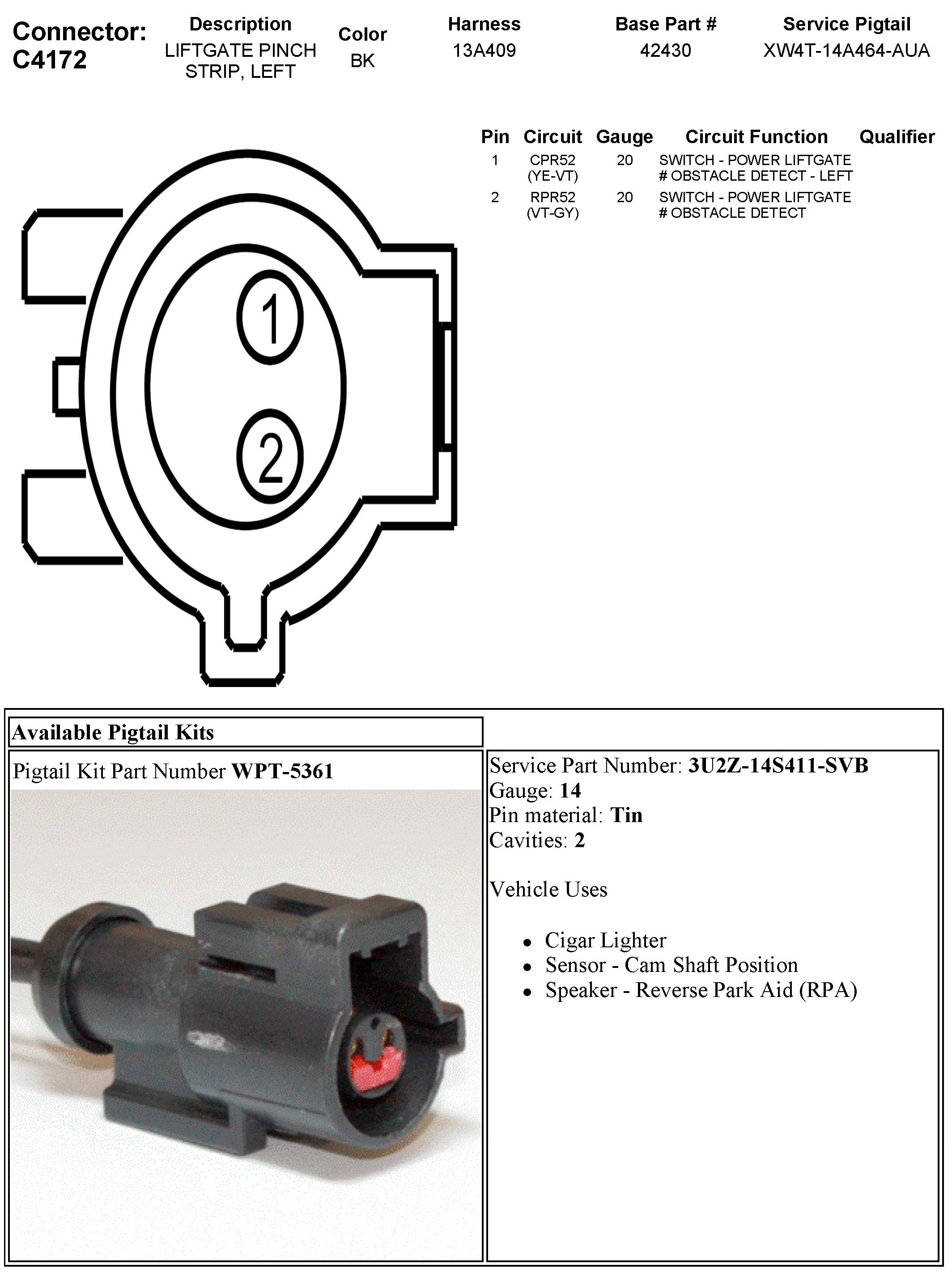 Connector: C4172

Description
LIFTGATE PINCH STRIP, LEFT

Color
BK

Harness
13A409

Base Part #
42430

Service Pigtail
XW4T-14A464-AUA

| Pin | Circuit | Gauge | Circuit Function | Qualifier |
|---|---|---|---|---|
| 1 | CPR52 (YE-VT) | 20 | SWITCH - POWER LIFTGATE # OBSTACLE DETECT - LEFT | |
| 2 | RPR52 (VT-GY) | 20 | SWITCH - POWER LIFTGATE # OBSTACLE DETECT | |

1
2

Available Pigtail Kits

Pigtail Kit Part Number WPT-5361

Service Part Number: 3U2Z-14S411-SVB
Gauge: 14
Pin material: Tin
Cavities: 2

Vehicle Uses

• Cigar Lighter
• Sensor - Cam Shaft Position
• Speaker - Reverse Park Aid (RPA)